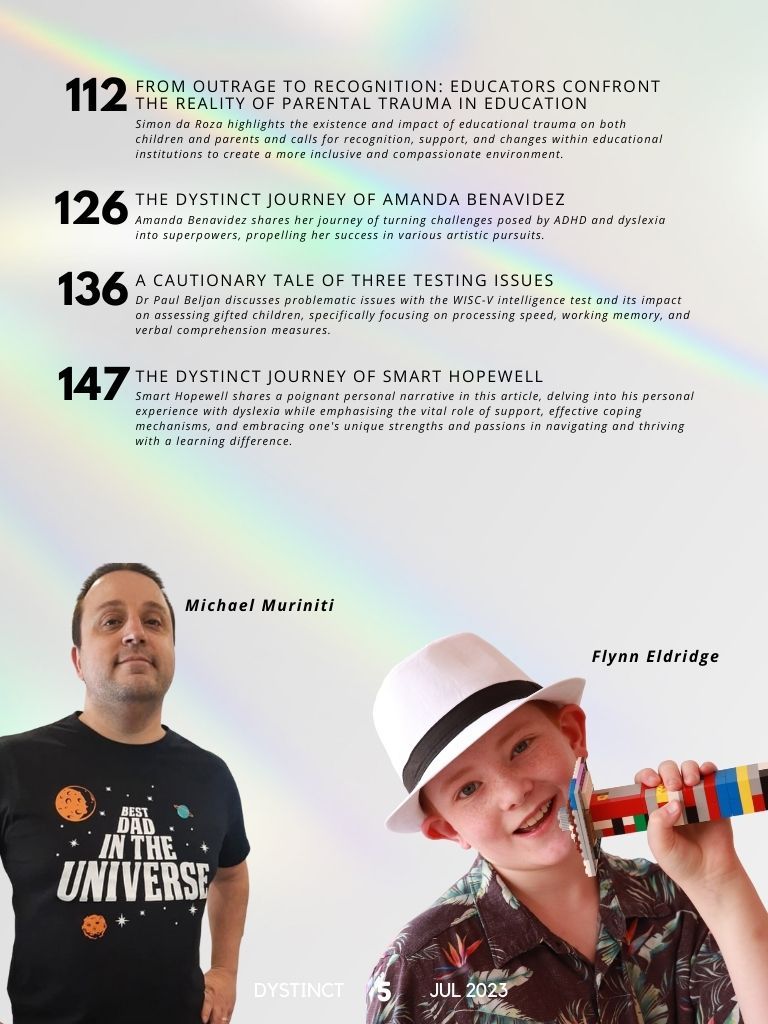 112 FROM OUTRAGE TO RECOGNITION: EDUCATORS CONFRONT THE REALITY OF PARENTAL TRAUMA IN EDUCATION

Simon da Roza highlights the existence and impact of educational trauma on both children and parents and calls for recognition, support, and changes within educational institutions to create a more inclusive and compassionate environment.

126 THE DYSTINCT JOURNEY OF AMANDA BENAVIDEZ

Amanda Benavidez shares her journey of turning challenges posed by ADHD and dyslexia into superpowers, propelling her success in various artistic pursuits.

136 A CAUTIONARY TALE OF THREE TESTING ISSUES

Dr Paul Beljan discusses problematic issues with the WISC-V intelligence test and its impact on assessing gifted children, specifically focusing on processing speed, working memory, and verbal comprehension measures.

147 THE DYSTINCT JOURNEY OF SMART HOPEWELL

Smart Hopewell shares a poignant personal narrative in this article, delving into his personal experience with dyslexia while emphasising the vital role of support, effective coping mechanisms, and embracing one's unique strengths and passions in navigating and thriving with a learning difference.

Michael Muriniti

Flynn Eldridge

BEST DAD IN THE UNIVERSE

DYSTINCT 5 JUL 2023